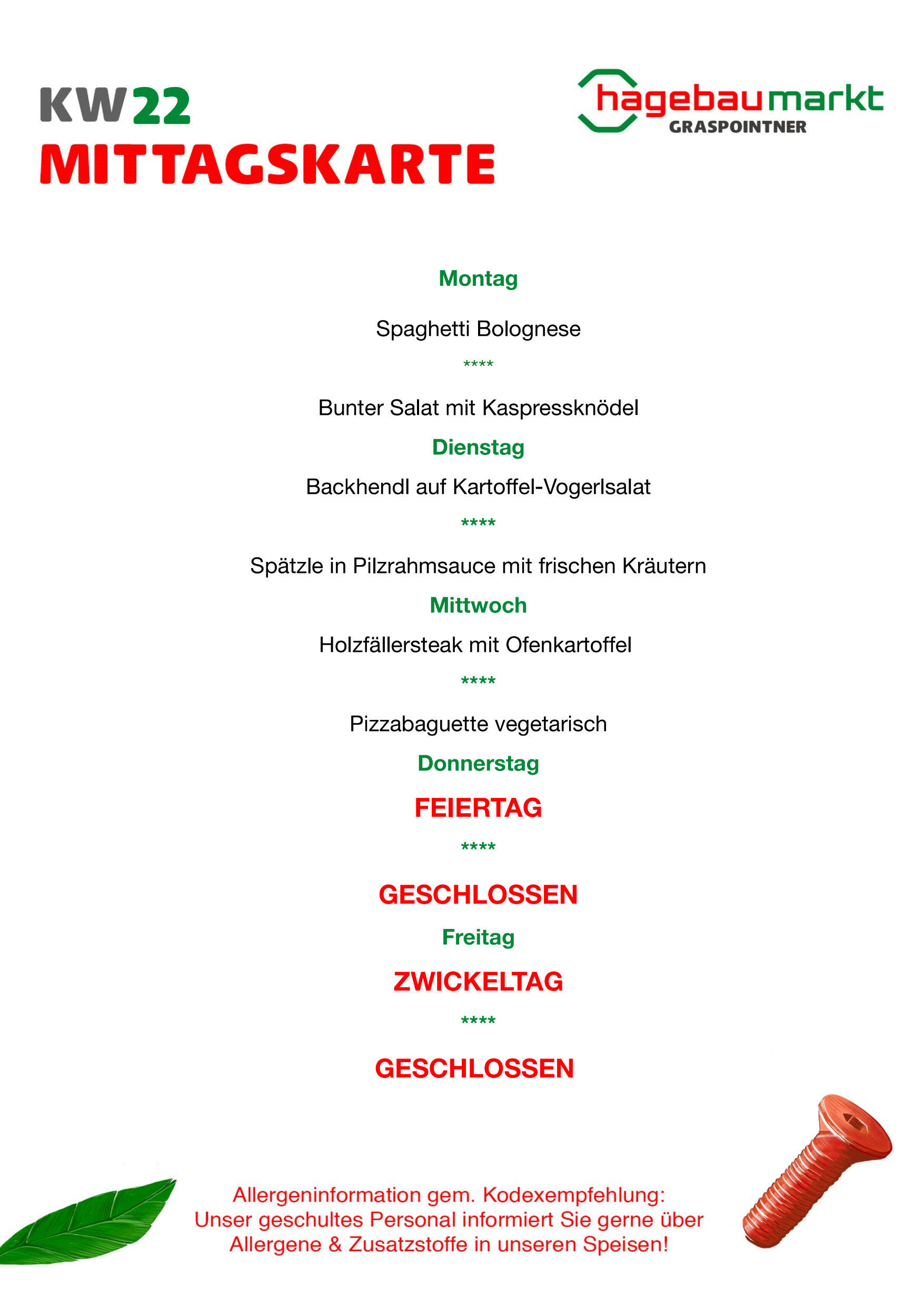 KW22
MITTAGSKARTE

hagebaumarkt
GRASPOINTNER

Montag

Spaghetti Bolognese

****

Bunter Salat mit Kaspressknödel

Dienstag

Backhendl auf Kartoffel-Vogerlsalat

****

Spätzle in Pilzrahmsauce mit frischen Kräutern

Mittwoch

Holzfällersteak mit Ofenkartoffel

****

Pizzabaguette vegetarisch

Donnerstag

FEIERTAG

****

GESCHLOSSEN

Freitag

ZWICKELTAG

****

GESCHLOSSEN

Allergeninformation gem. Kodexempfehlung:
Unser geschultes Personal informiert Sie gerne über Allergene & Zusatzstoffe in unseren Speisen!